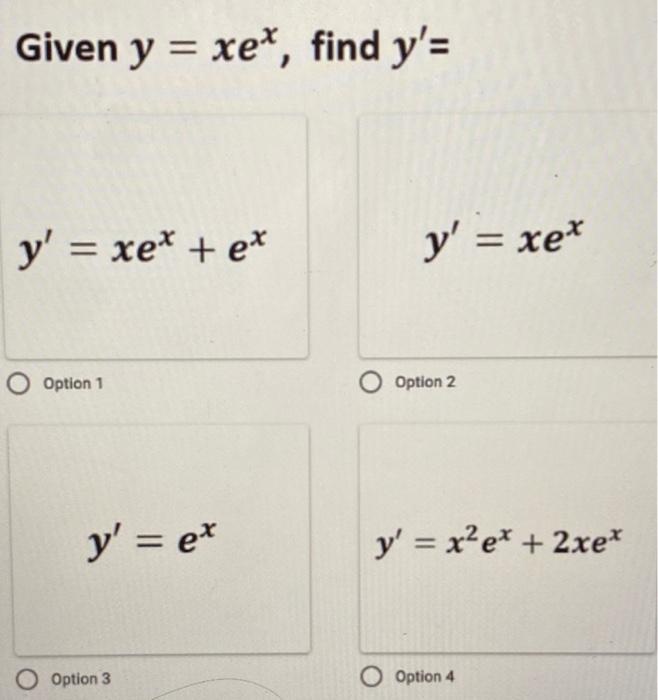 Given $y = xe^x$, find $y'$=

$y' = xe^x + e^x$

Option 1

$y' = xe^x$

Option 2

$y' = e^x$

Option 3

$y' = x^2e^x + 2xe^x$

Option 4